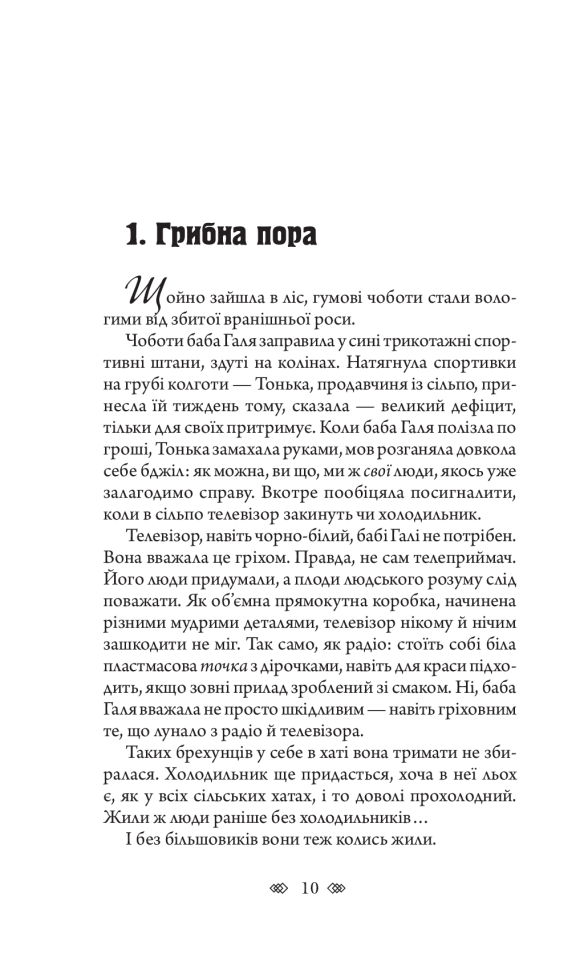 1. Грибна пора

Щойно зайшла в ліс, гумові чоботи стали вологими від збитої вранішньої роси.

Чоботи баба Галя заправила у сині трикотажні спортивні штани, здуті на колінах. Натягнула спортивки на грубі колготи — Тонька, продавчиня із сільпо, принесла їй тиждень тому, сказала — великий дефіцит, тільки для своїх притримує. Коли баба Галя полізла по гроші, Тонька замахала руками, мов розганяла довкола себе бджіл: як можна, ви що, ми ж свої люди, якось уже залагодимо справу. Вкотре пообіцяла посигналити, коли в сільпо телевізор закинуть чи холодильник.

Телевізор, навіть чорно-білий, бабі Галі не потрібен. Вона вважала це гріхом. Правда, не сам телеприймач. Його люди придумали, а плоди людського розуму слід поважати. Як об'ємна прямокутна коробка, начинена різними мудрими деталями, телевізор нікому й нічим зашкодити не міг. Так само, як радіо: стоїть собі біла пластмасова точка з дірочками, навіть для краси підходить, якщо зовні прилад зроблений зі смаком. Ні, баба Галя вважала не просто шкідливим — навіть гріховним те, що лунало з радіо й телевізора.

Таких брехунців у себе в хаті вона тримати не збиралася. Холодильник ще придасться, хоча в неї льох є, як у всіх сільських хатах, і то доволі прохолодний. Жили ж люди раніше без холодильників…

І без більшовиків вони теж колись жили.

10